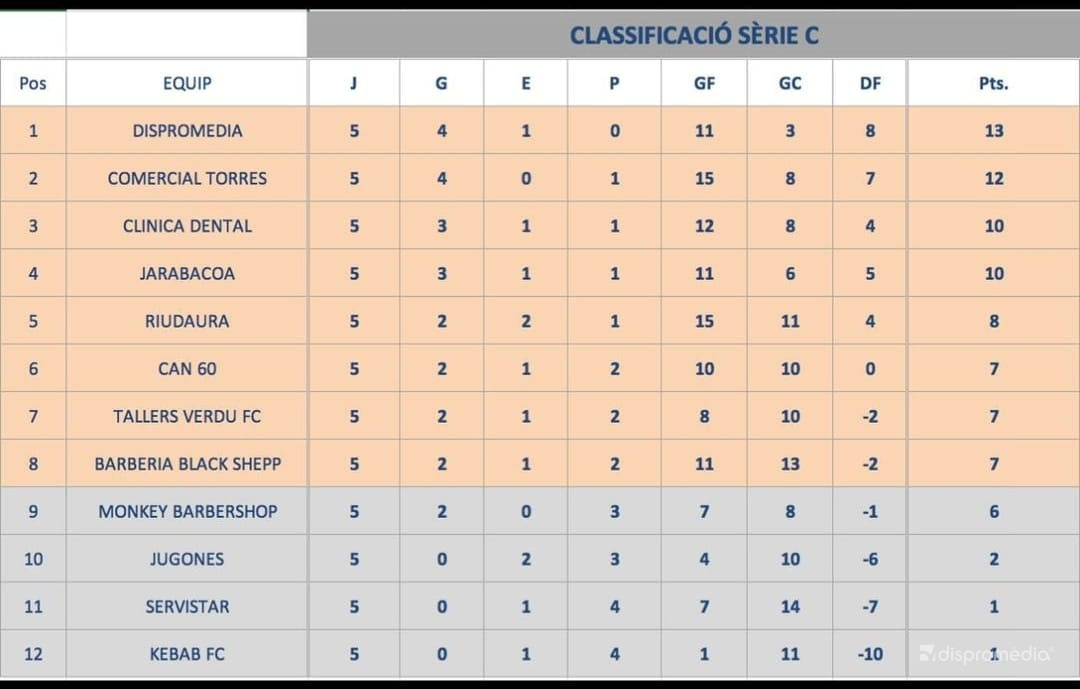 CLASSIFICACIÓ SÈRIE C

| Pos | EQUIP | J | G | E | P | GF | GC | DF | Pts. |
|---|---|---|---|---|---|---|---|---|---|
| 1 | DISPROMEDIA | 5 | 4 | 1 | 0 | 11 | 3 | 8 | 13 |
| 2 | COMERCIAL TORRES | 5 | 4 | 0 | 1 | 15 | 8 | 7 | 12 |
| 3 | CLINICA DENTAL | 5 | 3 | 1 | 1 | 12 | 8 | 4 | 10 |
| 4 | JARABACOA | 5 | 3 | 1 | 1 | 11 | 6 | 5 | 10 |
| 5 | RIUDAURA | 5 | 2 | 2 | 1 | 15 | 11 | 4 | 8 |
| 6 | CAN 60 | 5 | 2 | 1 | 2 | 10 | 10 | 0 | 7 |
| 7 | TALLERS VERDU FC | 5 | 2 | 1 | 2 | 8 | 10 | -2 | 7 |
| 8 | BARBERIA BLACK SHEPP | 5 | 2 | 1 | 2 | 11 | 13 | -2 | 7 |
| 9 | MONKEY BARBERSHOP | 5 | 2 | 0 | 3 | 7 | 8 | -1 | 6 |
| 10 | JUGONES | 5 | 0 | 2 | 3 | 4 | 10 | -6 | 2 |
| 11 | SERVISTAR | 5 | 0 | 1 | 4 | 7 | 14 | -7 | 1 |
| 12 | KEBAB FC | 5 | 0 | 1 | 4 | 1 | 11 | -10 | 1 |

dispromedia